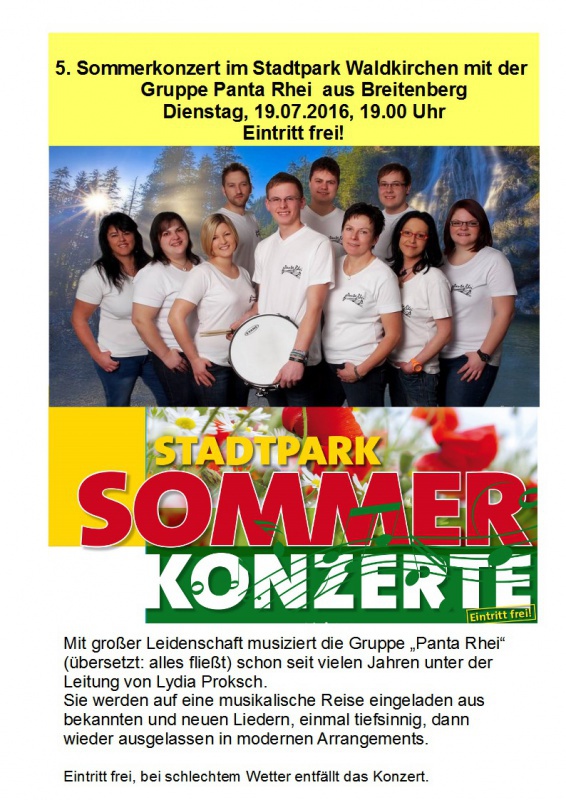 5. Sommerkonzert im Stadtpark Waldkirchen mit der Gruppe Panta Rhei aus Breitenberg
Dienstag, 19.07.2016, 19.00 Uhr
Eintritt frei!

STADTPARK
SOMMER
KONZERTE
Eintritt frei!

Mit großer Leidenschaft musiziert die Gruppe „Panta Rhei“ (übersetzt: alles fließt) schon seit vielen Jahren unter der Leitung von Lydia Proksch.
Sie werden auf eine musikalische Reise eingeladen aus bekannten und neuen Liedern, einmal tiefsinnig, dann wieder ausgelassen in modernen Arrangements.

Eintritt frei, bei schlechtem Wetter entfällt das Konzert.